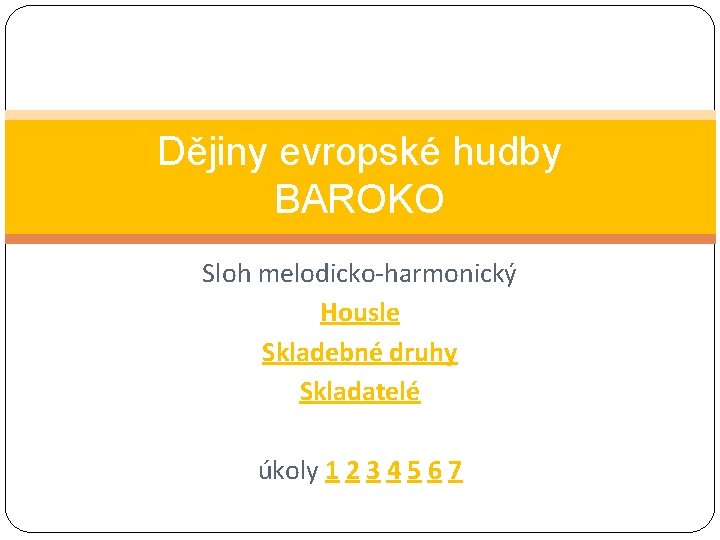 Dějiny evropské hudby
BAROKO

Sloh melodicko-harmonický

Housle

Skladebné druhy

Skladatelé

úkoly 1 2 3 4 5 6 7